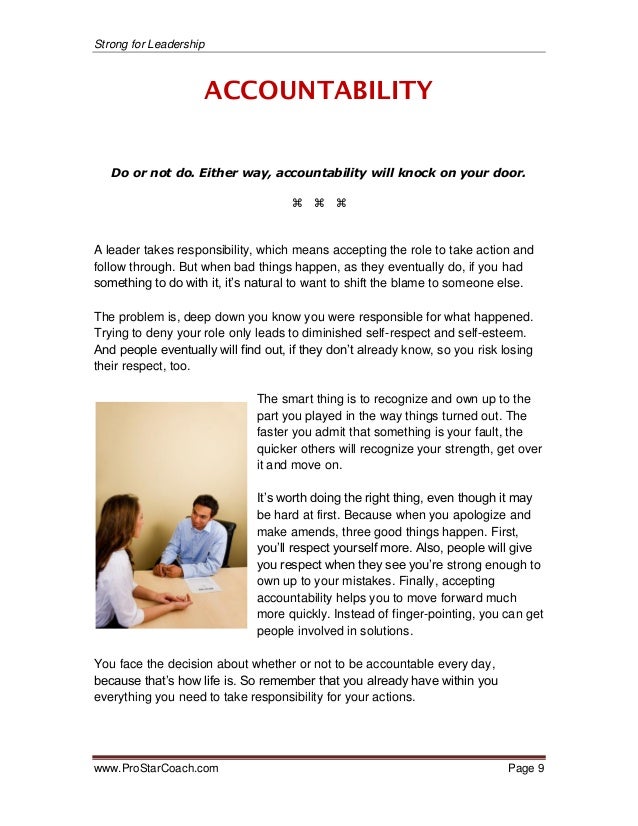 Strong for Leadership

ACCOUNTABILITY

Do or not do. Either way, accountability will knock on your door.

⌘ ⌘ ⌘

A leader takes responsibility, which means accepting the role to take action and follow through. But when bad things happen, as they eventually do, if you had something to do with it, it's natural to want to shift the blame to someone else.

The problem is, deep down you know you were responsible for what happened. Trying to deny your role only leads to diminished self-respect and self-esteem. And people eventually will find out, if they don't already know, so you risk losing their respect, too.

The smart thing is to recognize and own up to the part you played in the way things turned out. The faster you admit that something is your fault, the quicker others will recognize your strength, get over it and move on.

It's worth doing the right thing, even though it may be hard at first. Because when you apologize and make amends, three good things happen. First, you'll respect yourself more. Also, people will give you respect when they see you're strong enough to own up to your mistakes. Finally, accepting accountability helps you to move forward much more quickly. Instead of finger-pointing, you can get people involved in solutions.

You face the decision about whether or not to be accountable every day, because that's how life is. So remember that you already have within you everything you need to take responsibility for your actions.

www.ProStarCoach.com Page 9